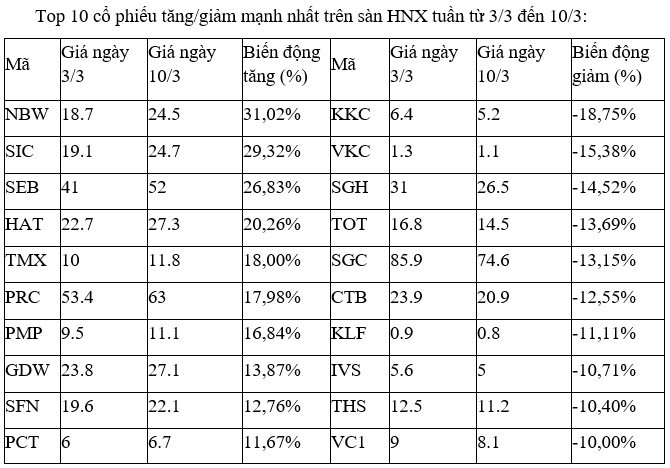 Top 10 cổ phiếu tăng/giảm mạnh nhất trên sàn HNX tuần từ 3/3 đến 10/3:

| Mã | Giá ngày 3/3 | Giá ngày 10/3 | Biến động tăng (%) | Mã | Giá ngày 3/3 | Giá ngày 10/3 | Biến động giảm (%) |
|---|---|---|---|---|---|---|---|
| NBW | 18.7 | 24.5 | 31,02% | KKC | 6.4 | 5.2 | -18,75% |
| SIC | 19.1 | 24.7 | 29,32% | VKC | 1.3 | 1.1 | -15,38% |
| SEB | 41 | 52 | 26,83% | SGH | 31 | 26.5 | -14,52% |
| HAT | 22.7 | 27.3 | 20,26% | TOT | 16.8 | 14.5 | -13,69% |
| TMX | 10 | 11.8 | 18,00% | SGC | 85.9 | 74.6 | -13,15% |
| PRC | 53.4 | 63 | 17,98% | CTB | 23.9 | 20.9 | -12,55% |
| PMP | 9.5 | 11.1 | 16,84% | KLF | 0.9 | 0.8 | -11,11% |
| GDW | 23.8 | 27.1 | 13,87% | IVS | 5.6 | 5 | -10,71% |
| SFN | 19.6 | 22.1 | 12,76% | THS | 12.5 | 11.2 | -10,40% |
| PCT | 6 | 6.7 | 11,67% | VC1 | 9 | 8.1 | -10,00% |